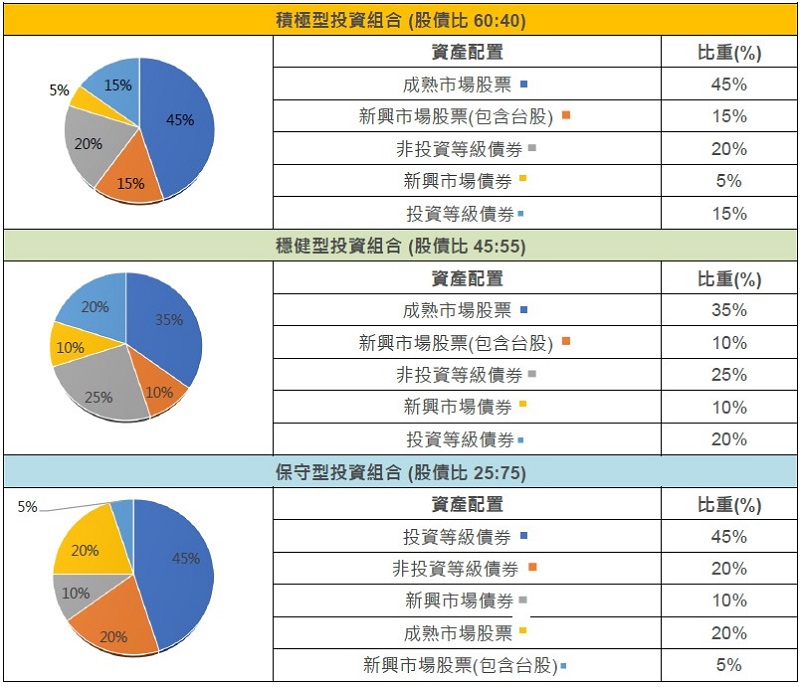 積極型投資組合 (股債比 60:40)

5%
15%
45%
20%
15%

| 資產配置 | 比重(%) |
|---|---|
| 成熟市場股票 | 45% |
| 新興市場股票(包含台股) | 15% |
| 非投資等級債券 | 20% |
| 新興市場債券 | 5% |
| 投資等級債券 | 15% |

穩健型投資組合 (股債比 45:55)

20%
35%
10%
25%
10%

| 資產配置 | 比重(%) |
|---|---|
| 成熟市場股票 | 35% |
| 新興市場股票(包含台股) | 10% |
| 非投資等級債券 | 25% |
| 新興市場債券 | 10% |
| 投資等級債券 | 20% |

保守型投資組合 (股債比 25:75)

5%
20%
45%
10%
20%

| 資產配置 | 比重(%) |
|---|---|
| 投資等級債券 | 45% |
| 非投資等級債券 | 20% |
| 新興市場債券 | 10% |
| 成熟市場股票 | 20% |
| 新興市場股票(包含台股) | 5% |